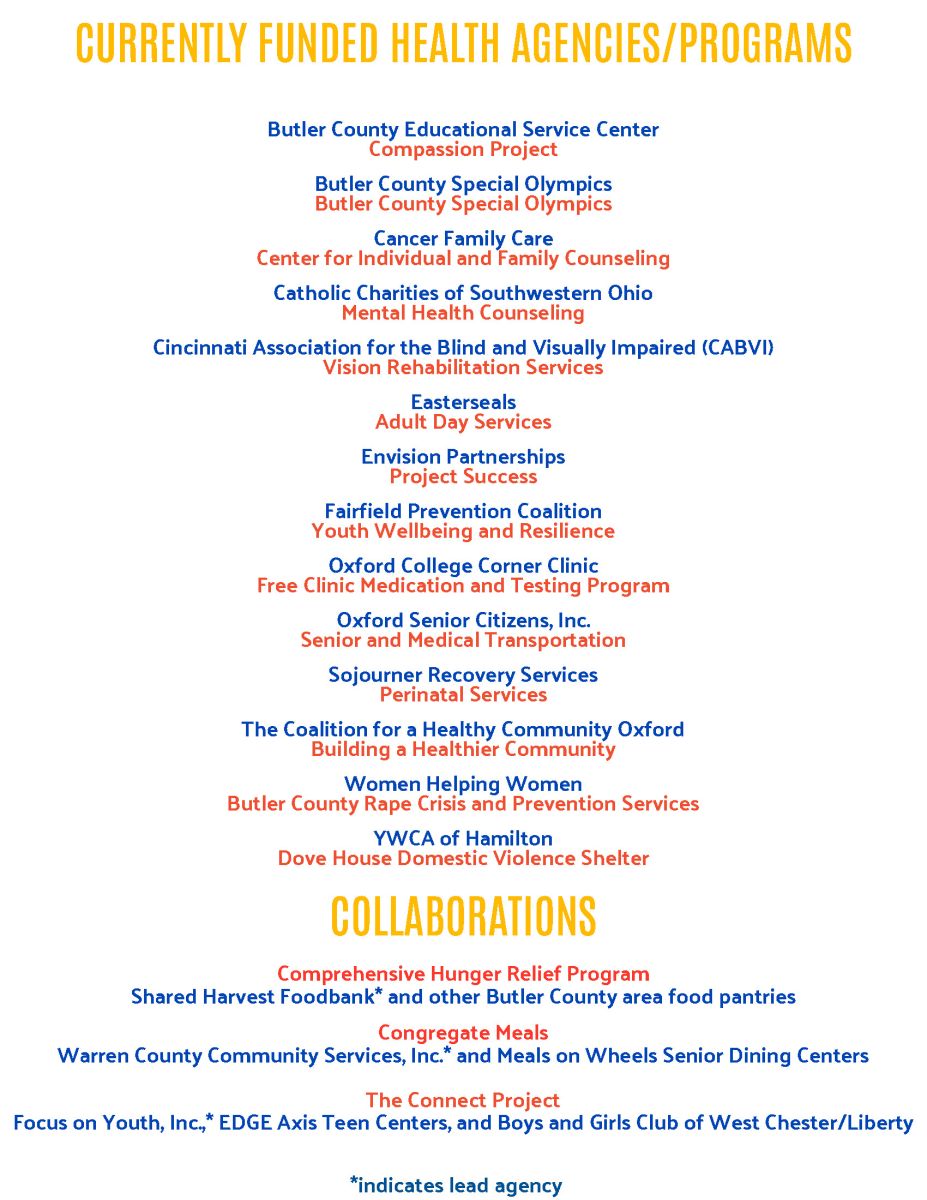 CURRENTLY FUNDED HEALTH AGENCIES/PROGRAMS

Butler County Educational Service Center
Compassion Project

Butler County Special Olympics
Butler County Special Olympics

Cancer Family Care
Center for Individual and Family Counseling

Catholic Charities of Southwestern Ohio
Mental Health Counseling

Cincinnati Association for the Blind and Visually Impaired (CABVI)
Vision Rehabilitation Services

Easterseals
Adult Day Services

Envision Partnerships
Project Success

Fairfield Prevention Coalition
Youth Wellbeing and Resilience

Oxford College Corner Clinic
Free Clinic Medication and Testing Program

Oxford Senior Citizens, Inc.
Senior and Medical Transportation

Sojourner Recovery Services
Perinatal Services

The Coalition for a Healthy Community Oxford
Building a Healthier Community

Women Helping Women
Butler County Rape Crisis and Prevention Services

YWCA of Hamilton
Dove House Domestic Violence Shelter

COLLABORATIONS

Comprehensive Hunger Relief Program
Shared Harvest Foodbank* and other Butler County area food pantries

Congregate Meals
Warren County Community Services, Inc.* and Meals on Wheels Senior Dining Centers

The Connect Project
Focus on Youth, Inc.,* EDGE Axis Teen Centers, and Boys and Girls Club of West Chester/Liberty

*indicates lead agency